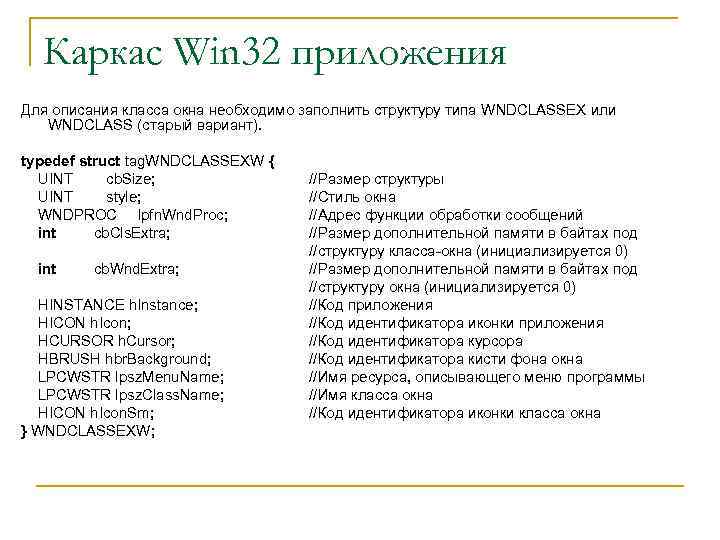 Каркас Win32 приложения

Для описания класса окна необходимо заполнить структуру типа WNDCLASSEX или WNDCLASS (старый вариант).

typedef struct tagWNDCLASSEXW {
UINT cbSize; //Размер структуры
UINT style; //Стиль окна
WNDPROC lpfnWndProc; //Адрес функции обработки сообщений
int cbClsExtra; //Размер дополнительной памяти в байтах под //структуру класса-окна (инициализируется 0)
int cbWndExtra; //Размер дополнительной памяти в байтах под //структуру окна (инициализируется 0)
HINSTANCE hInstance; //Код приложения
HICON hIcon; //Код идентификатора иконки приложения
HCURSOR hCursor; //Код идентификатора курсора
HBRUSH hbrBackground; //Код идентификатора кисти фона окна
LPCWSTR lpszMenuName; //Имя ресурса, описывающего меню программы
LPCWSTR lpszClassName; //Имя класса окна
HICON hIconSm; //Код идентификатора иконки класса окна
} WNDCLASSEXW;